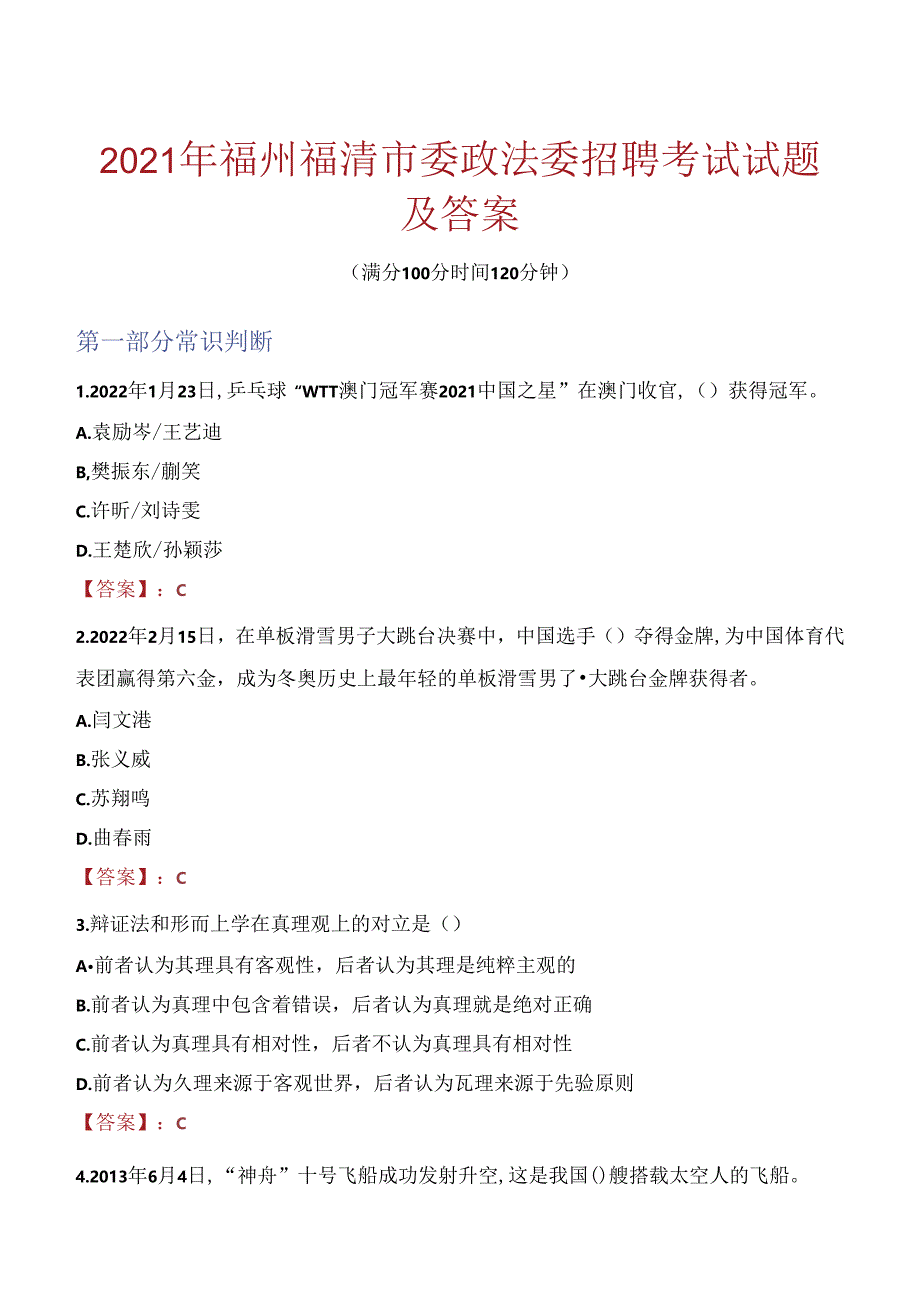 2021年福州福清市委政法委招聘考试试题及答案

（满分100分时间120分钟）

第一部分常识判断

1.2022年1月23日，乒乓球“WTT澳门冠军赛2021中国之星”在澳门收官，（）获得冠军。

A.袁励岑/王艺迪

B,樊振东/蒯笑

C.许昕/刘诗雯

D.王楚欣/孙颖莎

【答案】：C

2.2022年2月15日，在单板滑雪男子大跳台决赛中，中国选手（）夺得金牌，为中国体育代表团赢得第六金，成为冬奥历史上最年轻的单板滑雪男了•大跳台金牌获得者。

A.闫文港

B.张义威

C.苏翔鸣

D.曲春雨

【答案】：C

3.辩证法和形而上学在真理观上的对立是（）

A•前者认为其理具有客观性，后者认为其理是纯粹主观的

B.前者认为真理中包含着错误，后者认为真理就是绝对正确

C.前者认为真理具有相对性，后者不认为真理具有相对性

D.前者认为久理来源于客观世界，后者认为瓦理来源于先验原则

【答案】：C

4.2013年6月4日，“神舟”十号飞船成功发射升空，这是我国()艘搭载太空人的飞船。